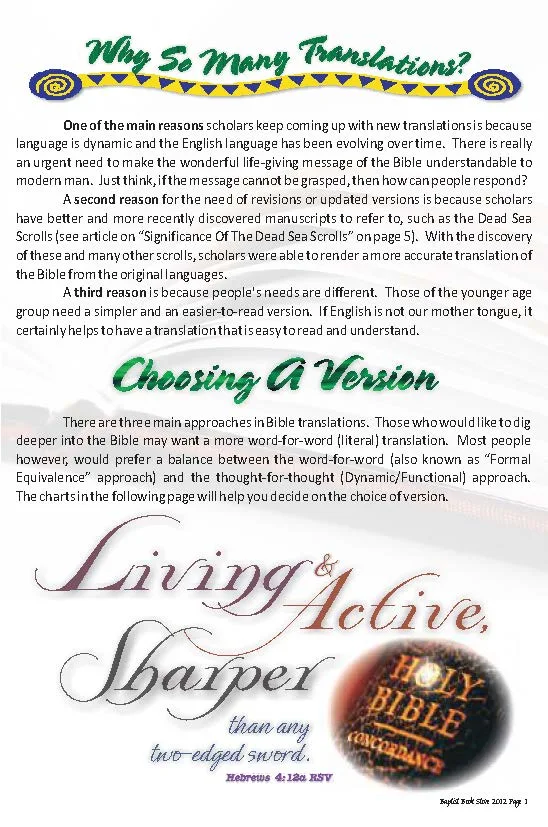 Why So Many Translations?

One of the main reasons scholars keep coming up with new translations is because language is dynamic and the English language has been evolving over time. There is really an urgent need to make the wonderful life-giving message of the Bible understandable to modern man. Just think, if the message cannot be grasped, then how can people respond?

A second reason for the need of revisions or updated versions is because scholars have better and more recently discovered manuscripts to refer to, such as the Dead Sea Scrolls (see article on "Significance Of The Dead Sea Scrolls" on page 5). With the discovery of these and many other scrolls, scholars were able to render a more accurate translation of the Bible from the original languages.

A third reason is because people's needs are different. Those of the younger age group need a simpler and an easier-to-read version. If English is not our mother tongue, it certainly helps to have a translation that is easy to read and understand.

Choosing A Version

There are three main approaches in Bible translations. Those who would like to dig deeper into the Bible may want a more word-for-word (literal) translation. Most people however, would prefer a balance between the word-for-word (also known as "Formal Equivalence" approach) and the thought-for-thought (Dynamic/Functional) approach. The charts in the following page will help you decide on the choice of version.

Living & Active, Sharper than any two-edged sword.
Hebrews 4:12a RSV

HOLY BIBLE
CONCORDANCE

Baptist Book Store 2012 Page 1